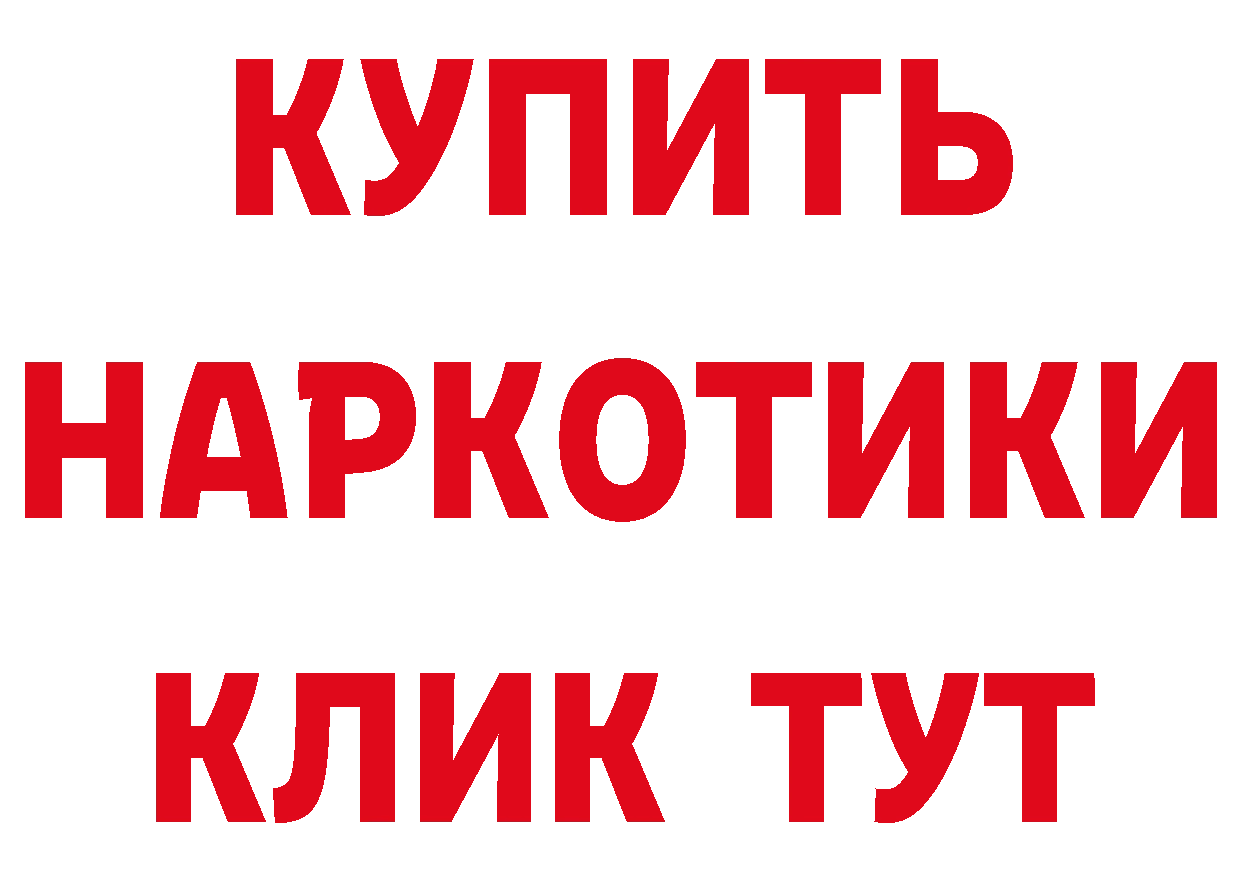 КУПИТЬ НАРКОТИКИ КЛИК ТУТ